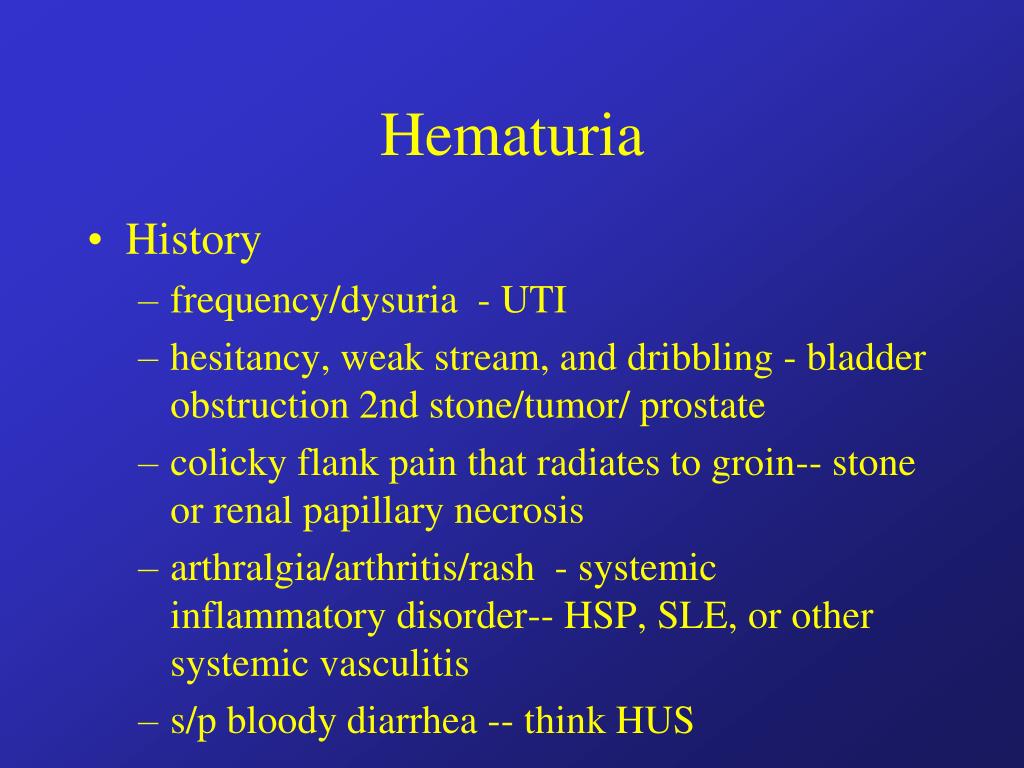 Hematuria

• History
– frequency/dysuria - UTI
– hesitancy, weak stream, and dribbling - bladder obstruction 2nd stone/tumor/ prostate
– colicky flank pain that radiates to groin-- stone or renal papillary necrosis
– arthralgia/arthritis/rash - systemic inflammatory disorder-- HSP, SLE, or other systemic vasculitis
– s/p bloody diarrhea -- think HUS